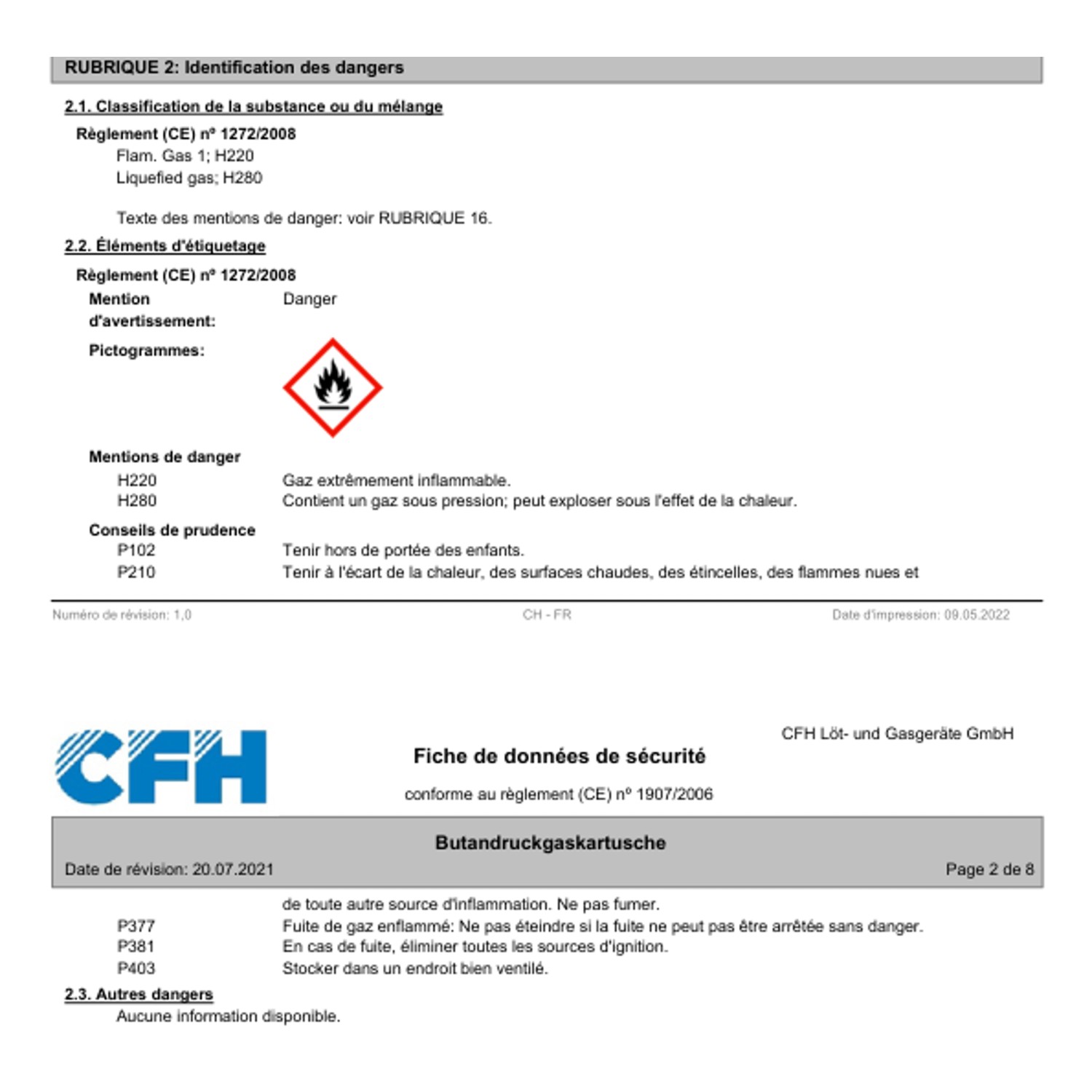 RUBRIQUE 2: Identification des dangers

2.1. Classification de la substance ou du mélange

Règlement (CE) nº 1272/2008

Flam. Gas 1; H220

Liquefied gas; H280

Texte des mentions de danger: voir RUBRIQUE 16.

2.2. Éléments d'étiquetage

Règlement (CE) nº 1272/2008

Mention d'avertissement: Danger

Pictogrammes:

Mentions de danger

H220 Gaz extrêmement inflammable.

H280 Contient un gaz sous pression; peut exploser sous l'effet de la chaleur.

Conseils de prudence

P102 Tenir hors de portée des enfants.

P210 Tenir à l'écart de la chaleur, des surfaces chaudes, des étincelles, des flammes nues et

Numéro de révision: 1,0 CH - FR Date d'impression: 09.05.2022

CFH

CFH Löt- und Gasgeräte GmbH

Fiche de données de sécurité

conforme au règlement (CE) nº 1907/2006

Butandruckgaskartusche

Date de révision: 20.07.2021 Page 2 de 8

de toute autre source d'inflammation. Ne pas fumer.

P377 Fuite de gaz enflammé: Ne pas éteindre si la fuite ne peut pas être arrêtée sans danger.

P381 En cas de fuite, éliminer toutes les sources d'ignition.

P403 Stocker dans un endroit bien ventilé.

2.3. Autres dangers

Aucune information disponible.